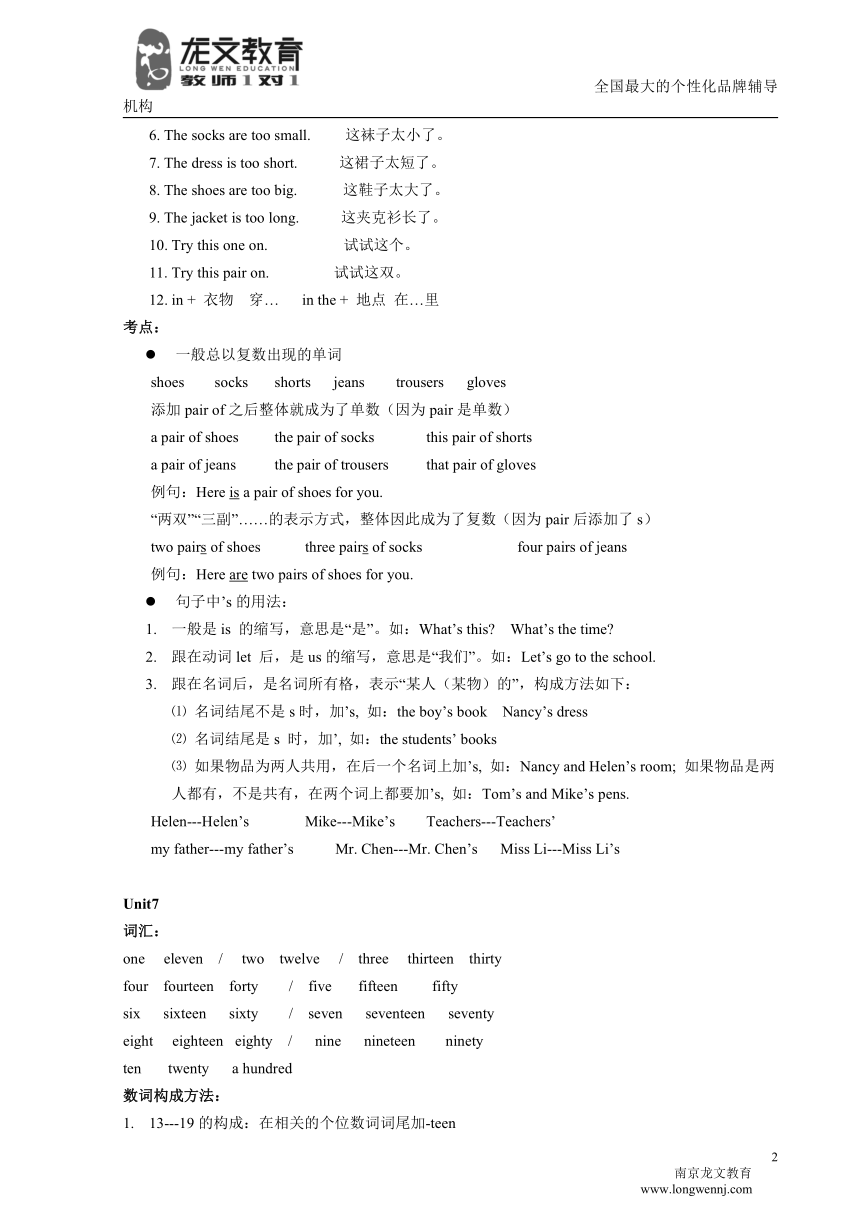 龙文教育
LONG WEN EDUCATION
教师1对1
全国最大的个性化品牌辅导机构

6. The socks are too small. 这袜子太小了。
7. The dress is too short. 这裙子太短了。
8. The shoes are too big. 这鞋子太大了。
9. The jacket is too long. 这夹克衫长了。
10. Try this one on. 试试这个。
11. Try this pair on. 试试这双。
12. in + 衣物 穿… in the + 地点 在…里

考点：
● 一般总以复数出现的单词
shoes socks shorts jeans trousers gloves
添加 pair of 之后整体就成为了单数（因为 pair 是单数）
a pair of shoes the pair of socks this pair of shorts
a pair of jeans the pair of trousers that pair of gloves
例句：Here is a pair of shoes for you.
“两双”“三副”……的表示方式，整体因此成为了复数（因为 pair 后添加了 s）
two pairs of shoes three pairs of socks four pairs of jeans
例句：Here are two pairs of shoes for you.
● 句子中’s 的用法：
1. 一般是 is 的缩写，意思是“是”。如：What’s this? What’s the time?
2. 跟在动词 let 后，是 us 的缩写，意思是“我们”。如：Let’s go to the school.
3. 跟在名词后，是名词所有格，表示“某人（某物）的”，构成方法如下：
⑴ 名词结尾不是 s 时，加’s, 如：the boy’s book Nancy’s dress
⑵ 名词结尾是 s 时，加’, 如：the students’ books
⑶ 如果物品为两人共用，在后一个名词上加’s, 如：Nancy and Helen’s room; 如果物品是两人都有，不是共有，在两个词上都要加’s, 如：Tom’s and Mike’s pens.
Helen---Helen’s Mike---Mike’s Teachers---Teachers’
my father---my father’s Mr. Chen---Mr. Chen’s Miss Li---Miss Li’s

Unit7
词汇：
one eleven / two twelve / three thirteen thirty
four fourteen forty / five fifteen fifty
six sixteen sixty / seven seventeen seventy
eight eighteen eighty / nine nineteen ninety
ten twenty a hundred
数词构成方法：
1. 13---19 的构成：在相关的个位数词词尾加-teen

2
南京龙文教育
www.longwennj.com